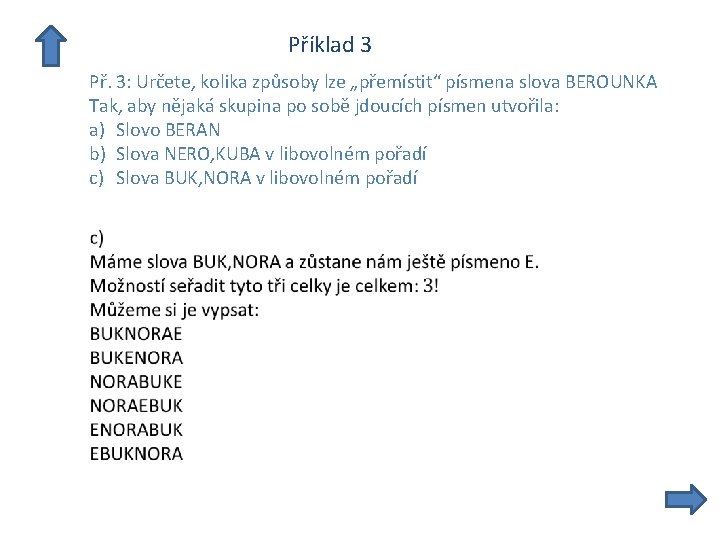 Příklad 3

Př. 3: Určete, kolika způsoby lze „přemístit“ písmena slova BEROUNKA Tak, aby nějaká skupina po sobě jdoucích písmen utvořila:
a) Slovo BERAN
b) Slova NERO,KUBA v libovolném pořadí
c) Slova BUK,NORA v libovolném pořadí

c)
Máme slova BUK,NORA a zůstane nám ještě písmeno E.
Možností seřadit tyto tři celky je celkem: 3!
Můžeme si je vypsat:
BUKNORAE
BUKENORA
NORABUKE
NORAEBUK
ENORABUK
EBUKNORA